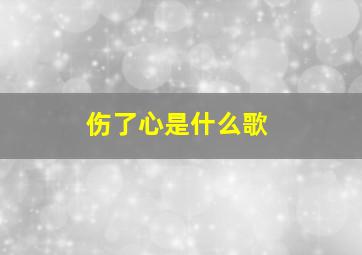 伤了心是什么歌